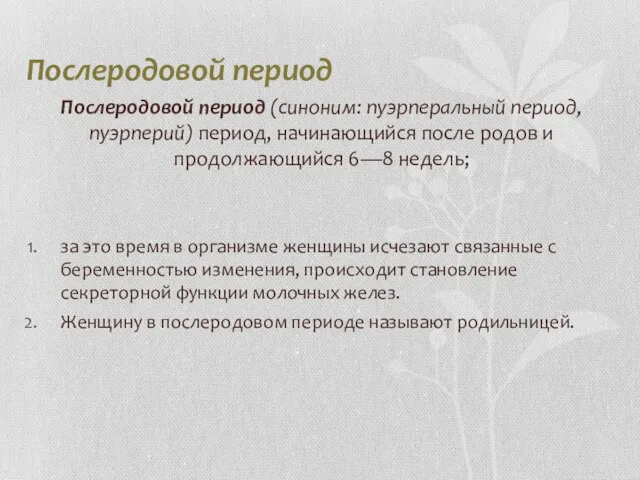 Послеродовой период

Послеродовой период (синоним: пуэрперальный период, пуэрперий) период, начинающийся после родов и продолжающийся 6—8 недель;

1. за это время в организме женщины исчезают связанные с беременностью изменения, происходит становление секреторной функции молочных желез.
2. Женщину в послеродовом периоде называют родильницей.